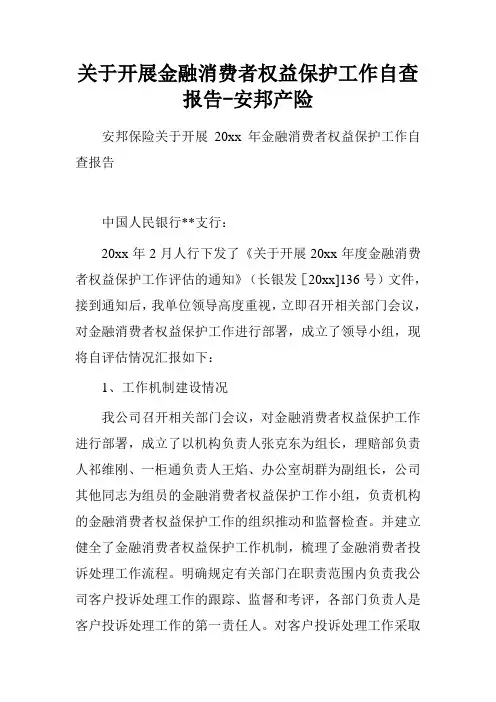 关于开展金融消费者权益保护工作自查报告-安邦产险

安邦保险关于开展 20xx 年金融消费者权益保护工作自查报告

中国人民银行**支行：

20xx 年 2 月人行下发了《关于开展 20xx 年度金融消费者权益保护工作评估的通知》（长银发［20xx]136 号）文件，接到通知后，我单位领导高度重视，立即召开相关部门会议，对金融消费者权益保护工作进行部署，成立了领导小组，现将自评估情况汇报如下：

1、工作机制建设情况

我公司召开相关部门会议，对金融消费者权益保护工作进行部署，成立了以机构负责人张克东为组长，理赔部负责人祁维刚、一柜通负责人王焰、办公室胡群为副组长，公司其他同志为组员的金融消费者权益保护工作小组，负责机构的金融消费者权益保护工作的组织推动和监督检查。并建立健全了金融消费者权益保护工作机制，梳理了金融消费者投诉处理工作流程。明确规定有关部门在职责范围内负责我公司客户投诉处理工作的跟踪、监督和考评，各部门负责人是客户投诉处理工作的第一责任人。对客户投诉处理工作采取